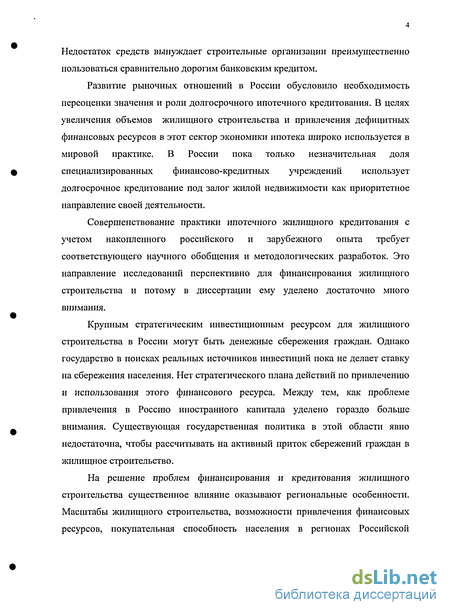 4

Недостаток средств вынуждает строительные организации преимущественно пользоваться сравнительно дорогим банковским кредитом.

Развитие рыночных отношений в России обусловило необходимость переоценки значения и роли долгосрочного ипотечного кредитования. В целях увеличения объемов жилищного строительства и привлечения дефицитных финансовых ресурсов в этот сектор экономики ипотека широко используется в мировой практике. В России пока только незначительная доля специализированных финансово-кредитных учреждений использует долгосрочное кредитование под залог жилой недвижимости как приоритетное направление своей деятельности.

Совершенствование практики ипотечного жилищного кредитования с учетом накопленного российского и зарубежного опыта требует соответствующего научного обобщения и методологических разработок. Это направление исследований перспективно для финансирования жилищного строительства и потому в диссертации ему уделено достаточно много внимания.

Крупным стратегическим инвестиционным ресурсом для жилищного строительства в России могут быть денежные сбережения граждан. Однако государство в поисках реальных источников инвестиций пока не делает ставку на сбережения населения. Нет стратегического плана действий по привлечению и использования этого финансового ресурса. Между тем, как проблеме привлечения в Россию иностранного капитала уделено гораздо больше внимания. Существующая государственная политика в этой области явно недостаточна, чтобы рассчитывать на активный приток сбережений граждан в жилищное строительство.

На решение проблем финансирования и кредитования жилищного строительства существенное влияние оказывают региональные особенности. Масштабы жилищного строительства, возможности привлечения финансовых ресурсов, покупательная способность населения в регионах Российской

dsLib.net
библиотека диссертаций